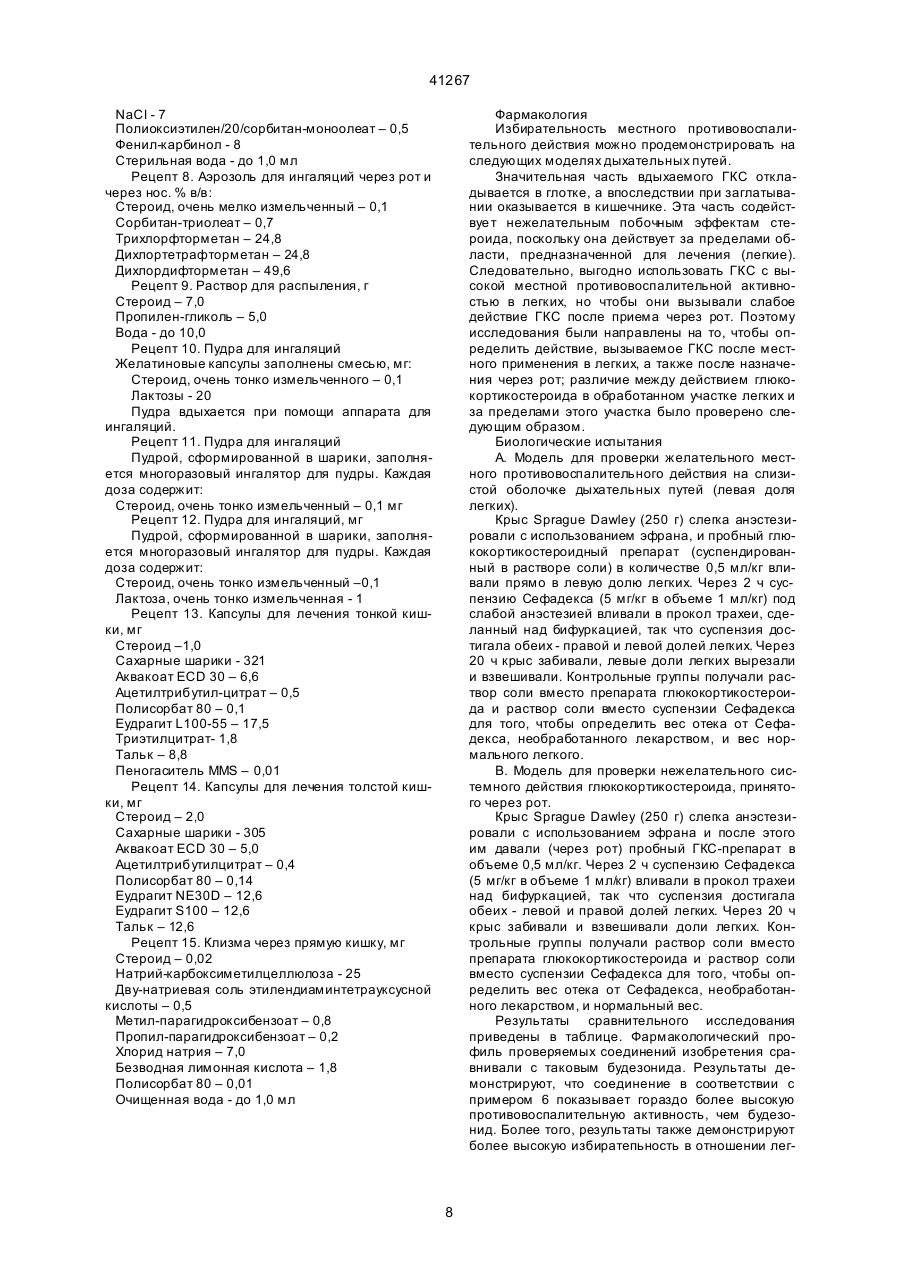 41267

NaCl - 7
Полиоксиэтилен/20/сорбитан-моноолеат – 0,5
Фенил-карбинол - 8
Стерильная вода - до 1,0 мл
Рецепт 8. Аэрозоль для ингаляций через рот и через нос. % в/в:
Стероид, очень мелко измельченный – 0,1
Сорбитан-триолеат – 0,7
Трихлорфторметан – 24,8
Дихлортетрафторметан – 24,8
Дихлордифторметан – 49,6
Рецепт 9. Раствор для распыления, г
Стероид – 7,0
Пропилен-гликоль – 5,0
Вода - до 10,0
Рецепт 10. Пудра для ингаляций
Желатиновые капсулы заполнены смесью, мг:
Стероид, очень тонко измельченного – 0,1
Лактозы - 20
Пудра вдыхается при помощи аппарата для ингаляций.
Рецепт 11. Пудра для ингаляций
Пудрой, сформированной в шарики, заполняется многоразовый ингалятор для пудры. Каждая доза содержит:
Стероид, очень тонко измельченный – 0,1 мг
Рецепт 12. Пудра для ингаляций, мг
Пудрой, сформированной в шарики, заполняется многоразовый ингалятор для пудры. Каждая доза содержит:
Стероид, очень тонко измельченный –0,1
Лактоза, очень тонко измельченная - 1
Рецепт 13. Капсулы для лечения тонкой кишки, мг
Стероид –1,0
Сахарные шарики - 321
Аквакоат ECD 30 – 6,6
Ацетилтрибутил-цитрат – 0,5
Полисорбат 80 – 0,1
Еудрагит L100-55 – 17,5
Триэтилцитрат- 1,8
Тальк – 8,8
Пеногаситель MMS – 0,01
Рецепт 14. Капсулы для лечения толстой кишки, мг
Стероид – 2,0
Сахарные шарики - 305
Аквакоат ECD 30 – 5,0
Ацетилтрибутилцитрат – 0,4
Полисорбат 80 – 0,14
Еудрагит NE30D – 12,6
Еудрагит S100 – 12,6
Тальк – 12,6
Рецепт 15. Клизма через прямую кишку, мг
Стероид – 0,02
Натрий-карбоксиметилцеллюлоза - 25
Дву-натриевая соль этилендиаминтетрауксусной кислоты – 0,5
Метил-парагидроксибензоат – 0,8
Пропил-парагидроксибензоат – 0,2
Хлорид натрия – 7,0
Безводная лимонная кислота – 1,8
Полисорбат 80 – 0,01
Очищенная вода - до 1,0 мл

Фармакология
Избирательность местного противовоспалительного действия можно продемонстрировать на следующих моделях дыхательных путей.

Значительная часть вдыхаемого ГКС откладывается в глотке, а впоследствии при заглатывании оказывается в кишечнике. Эта часть содействует нежелательным побочным эффектам стероида, поскольку она действует за пределами области, предназначенной для лечения (легкие). Следовательно, выгодно использовать ГКС с высокой местной противовоспалительной активностью в легких, но чтобы они вызывали слабое действие ГКС после приема через рот. Поэтому исследования были направлены на то, чтобы определить действие, вызываемое ГКС после местного применения в легких, а также после назначения через рот; различие между действием глюкокортикостероида в обработанном участке легких и за пределами этого участка было проверено следующим образом.
Биологические испытания
А. Модель для проверки желательного местного противовоспалительного действия на слизистой оболочке дыхательных путей (левая доля легких).
Крыс Sprague Dawley (250 г) слегка анэстезировали с использованием эфрана, и пробный глюкокортикостероидный препарат (суспендированный в растворе соли) в количестве 0,5 мл/кг вливали прямо в левую долю легких. Через 2 ч суспензию Сефадекса (5 мг/кг в объеме 1 мл/кг) под слабой анэстезией вливали в прокол трахеи, сделанный над бифуркацией, так что суспензия достигала обеих - правой и левой долей легких. Через 20 ч крыс забивали, левые доли легких вырезали и взвешивали. Контрольные группы получали раствор соли вместо препарата глюкокортикостероида и раствор соли вместо суспензии Сефадекса для того, чтобы определить вес отека от Сефадекса, необработанного лекарством, и вес нормального легкого.
В. Модель для проверки нежелательного системного действия глюкокортикостероида, принятого через рот.
Крыс Sprague Dawley (250 г) слегка анэстезировали с использованием эфрана и после этого им давали (через рот) пробный ГКС-препарат в объеме 0,5 мл/кг. Через 2 ч суспензию Сефадекса (5 мг/кг в объеме 1 мл/кг) вливали в прокол трахеи над бифуркацией, так что суспензия достигала обеих - левой и правой долей легких. Через 20 ч крыс забивали и взвешивали доли легких. Контрольные группы получали раствор соли вместо препарата глюкокортикостероида и раствор соли вместо суспензии Сефадекса для того, чтобы определить вес отека от Сефадекса, необработанного лекарством, и нормальный вес.
Результаты сравнительного исследования приведены в таблице. Фармакологический профиль проверяемых соединений изобретения сравнивали с таковым будезонида. Результаты демонстрируют, что соединение в соответствии с примером 6 показывает гораздо более высокую противовоспалительную активность, чем будезонид. Более того, результаты также демонстрируют более высокую избирательность в отношении лег-

8